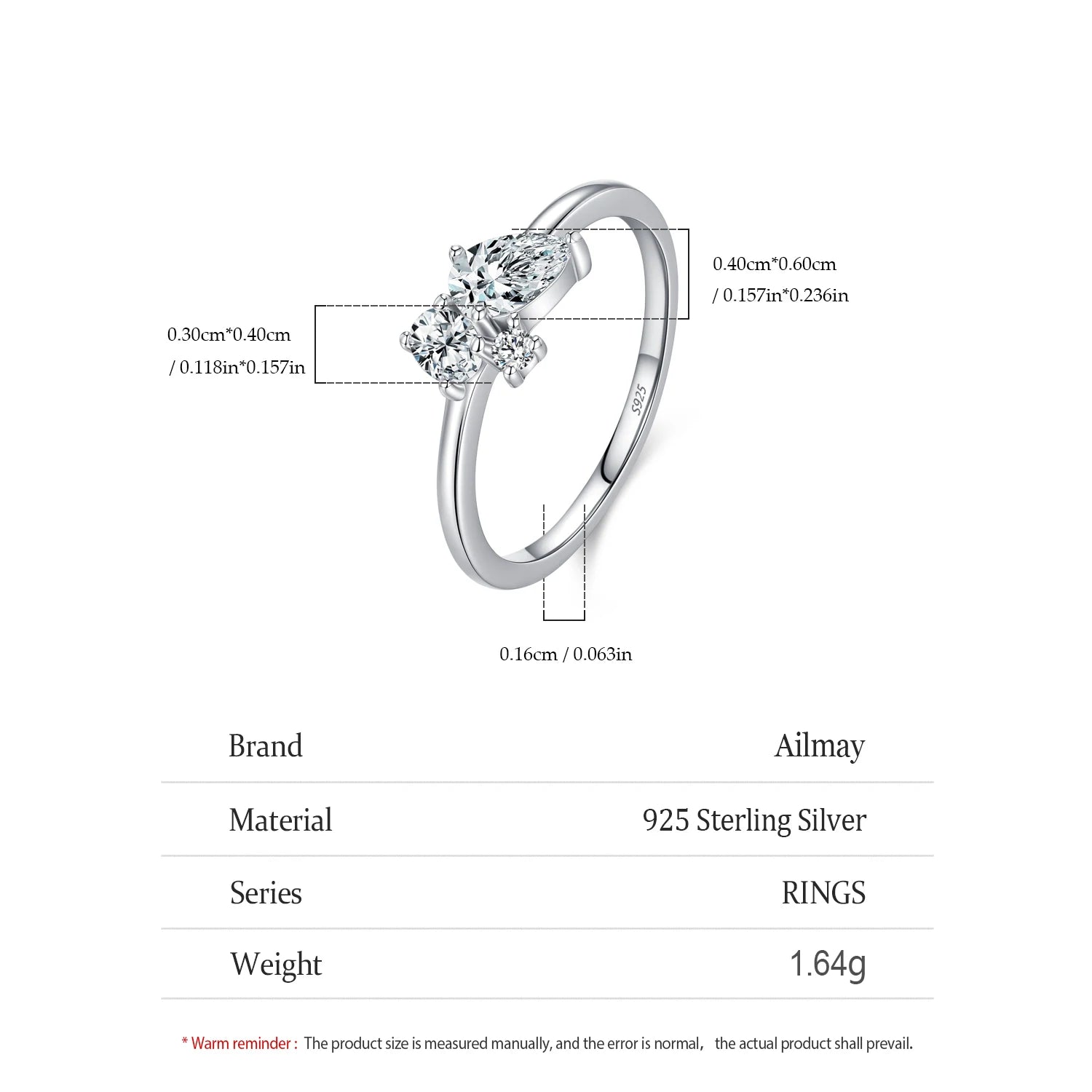 0.40cm*0.60cm
/ 0.157in*0.236in

0.30cm*0.40cm
/ 0.118in*0.157in

S925

0.16cm / 0.063in

Brand Ailmay

Material 925 Sterling Silver

Series RINGS

Weight 1.64g

* Warm reminder : The product size is measured manually, and the error is normal， the actual product shall prevail.